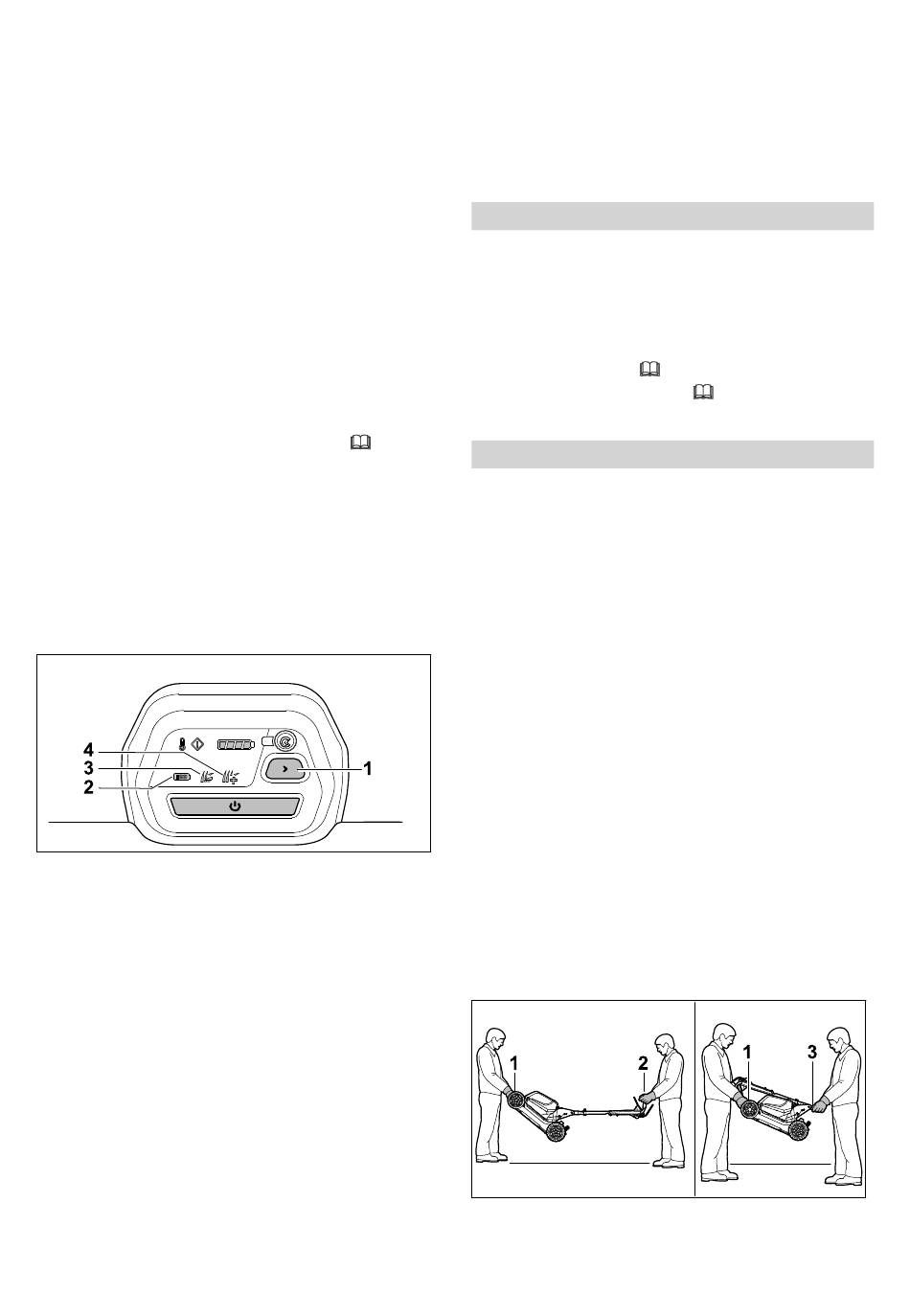 4
3
2
1

1
2
1
3